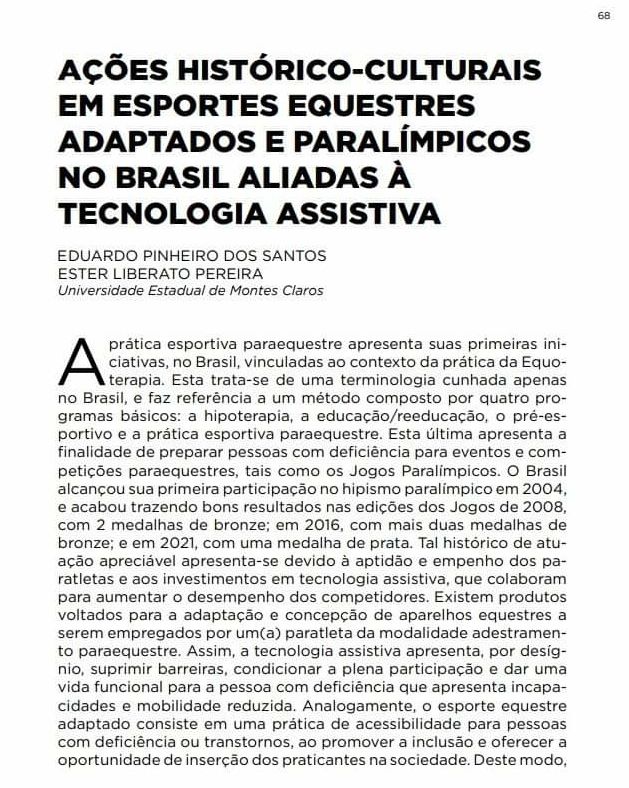 68

AÇÕES HISTÓRICO-CULTURAIS EM ESPORTES EQUESTRES ADAPTADOS E PARALÍMPICOS NO BRASIL ALIADAS À TECNOLOGIA ASSISTIVA

EDUARDO PINHEIRO DOS SANTOS
ESTER LIBERATO PEREIRA
Universidade Estadual de Montes Claros

A prática esportiva paraequestre apresenta suas primeiras iniciativas, no Brasil, vinculadas ao contexto da prática da Equoterapia. Esta trata-se de uma terminologia cunhada apenas no Brasil, e faz referência a um método composto por quatro programas básicos: a hipoterapia, a educação/reeducação, o pré-esportivo e a prática esportiva paraequestre. Esta última apresenta a finalidade de preparar pessoas com deficiência para eventos e competições paraequestres, tais como os Jogos Paralímpicos. O Brasil alcançou sua primeira participação no hipismo paralímpico em 2004, e acabou trazendo bons resultados nas edições dos Jogos de 2008, com 2 medalhas de bronze; em 2016, com mais duas medalhas de bronze; e em 2021, com uma medalha de prata. Tal histórico de atuação apreciável apresenta-se devido à aptidão e empenho dos paratletas e aos investimentos em tecnologia assistiva, que colaboram para aumentar o desempenho dos competidores. Existem produtos voltados para a adaptação e concepção de aparelhos equestres a serem empregados por um(a) paratleta da modalidade adestramento paraequestre. Assim, a tecnologia assistiva apresenta, por desígnio, suprimir barreiras, condicionar a plena participação e dar uma vida funcional para a pessoa com deficiência que apresenta incapacidades e mobilidade reduzida. Analogamente, o esporte equestre adaptado consiste em uma prática de acessibilidade para pessoas com deficiência ou transtornos, ao promover a inclusão e oferecer a oportunidade de inserção dos praticantes na sociedade. Deste modo,